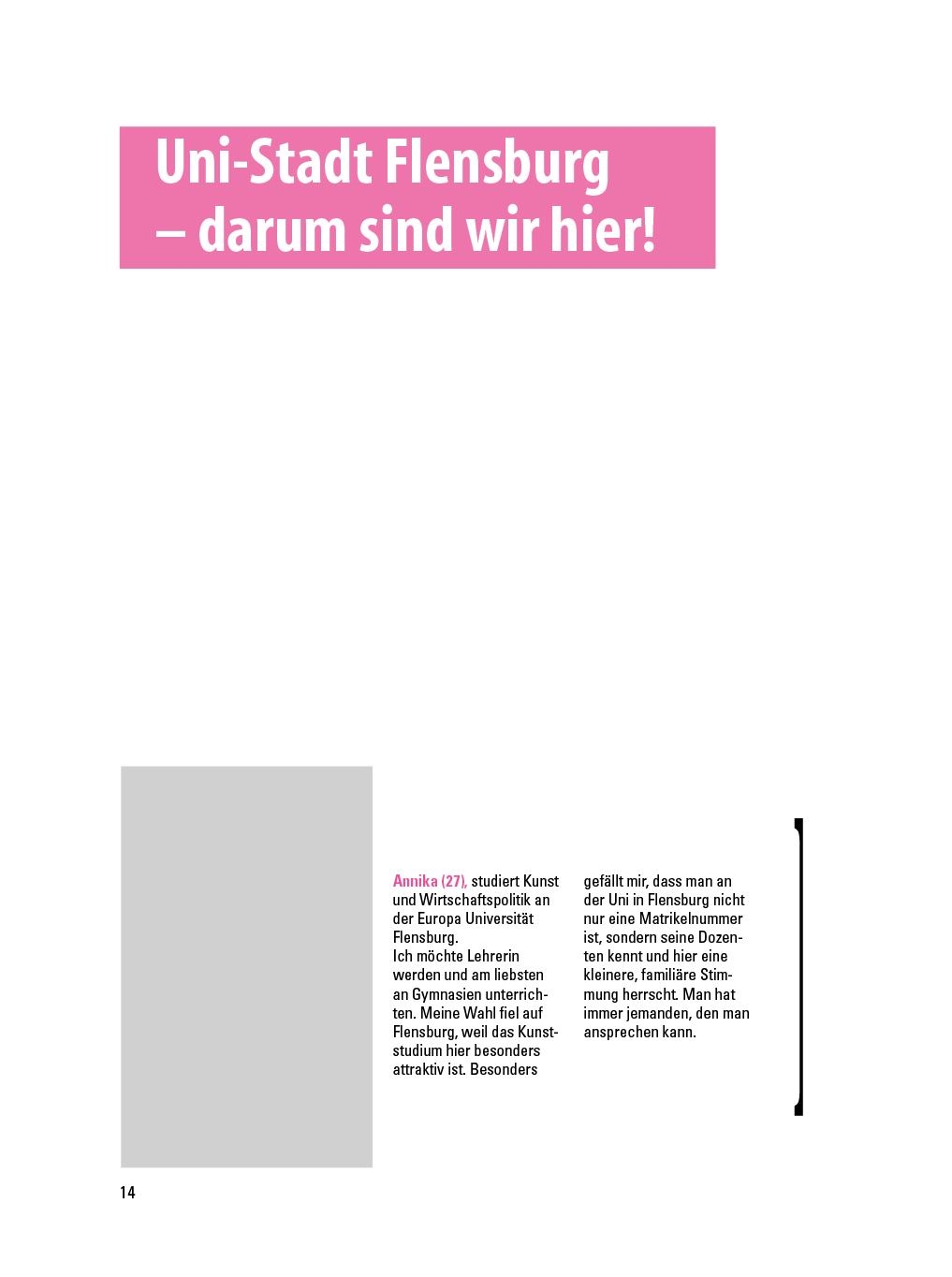 Uni-Stadt Flensburg
– darum sind wir hier!

Annika (27), studiert Kunst und Wirtschaftspolitik an der Europa Universität Flensburg.
Ich möchte Lehrerin werden und am liebsten an Gymnasien unterrichten. Meine Wahl fiel auf Flensburg, weil das Kunststudium hier besonders attraktiv ist. Besonders gefällt mir, dass man an der Uni in Flensburg nicht nur eine Matrikelnummer ist, sondern seine Dozenten kennt und hier eine kleinere, familiäre Stimmung herrscht. Man hat immer jemanden, den man ansprechen kann.

14